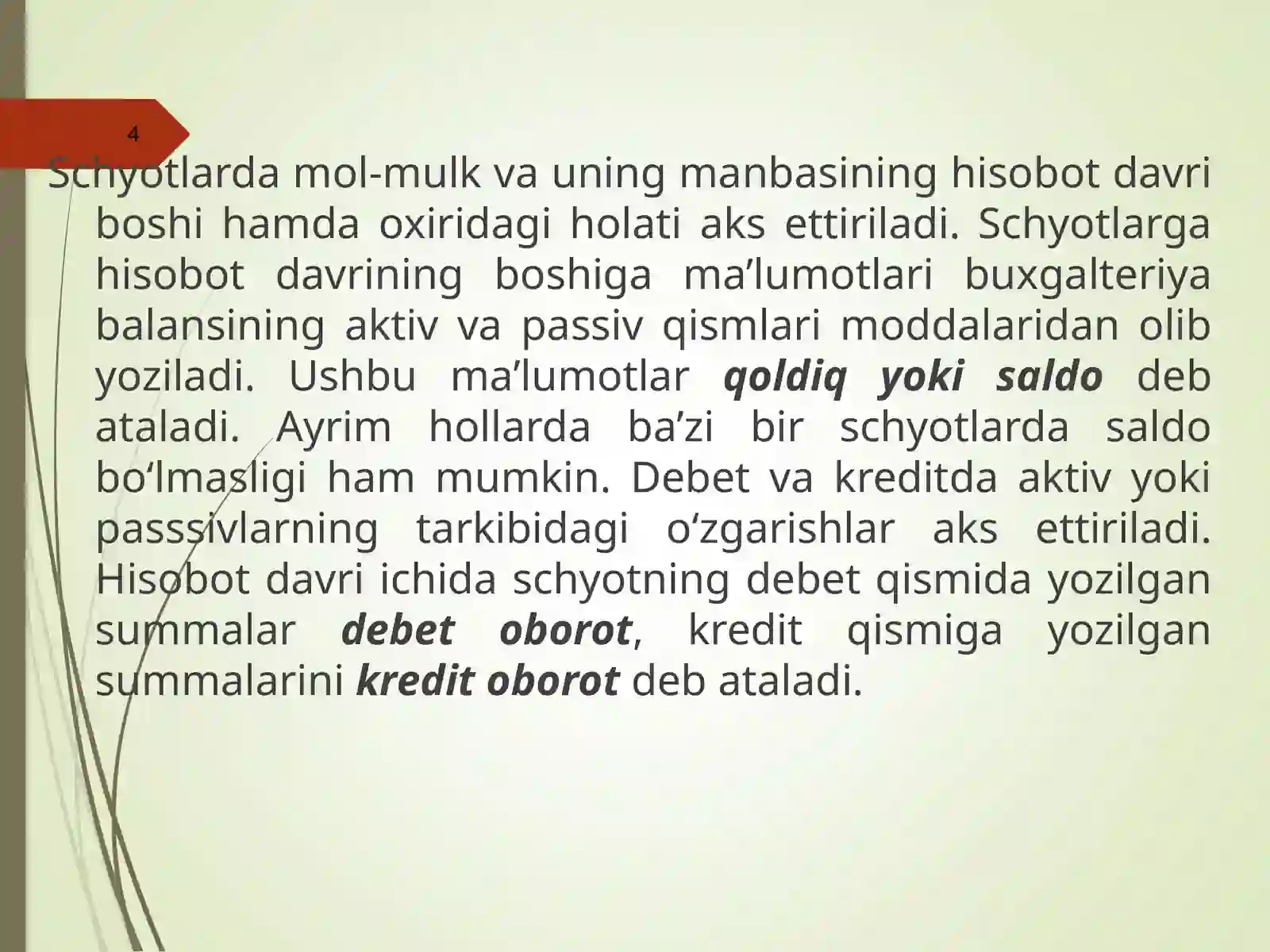 4

Schyotlarda mol-mulk va uning manbasining hisobot davri boshi hamda oxiridagi holati aks ettiriladi. Schyotlarga hisobot davrining boshiga ma'lumotlari buxgalteriya balansining aktiv va passiv qismlari moddalaridan olib yoziladi. Ushbu ma'lumotlar qoldiq yoki saldo deb ataladi. Ayrim hollarda ba'zi bir schyotlarda saldo bo'lmasligi ham mumkin. Debet va kreditda aktiv yoki passsivlarning tarkibidagi o'zgarishlar aks ettiriladi. Hisobot davri ichida schyotning debet qismida yozilgan summalar debet oborot, kredit qismiga yozilgan summalarini kredit oborot deb ataladi.